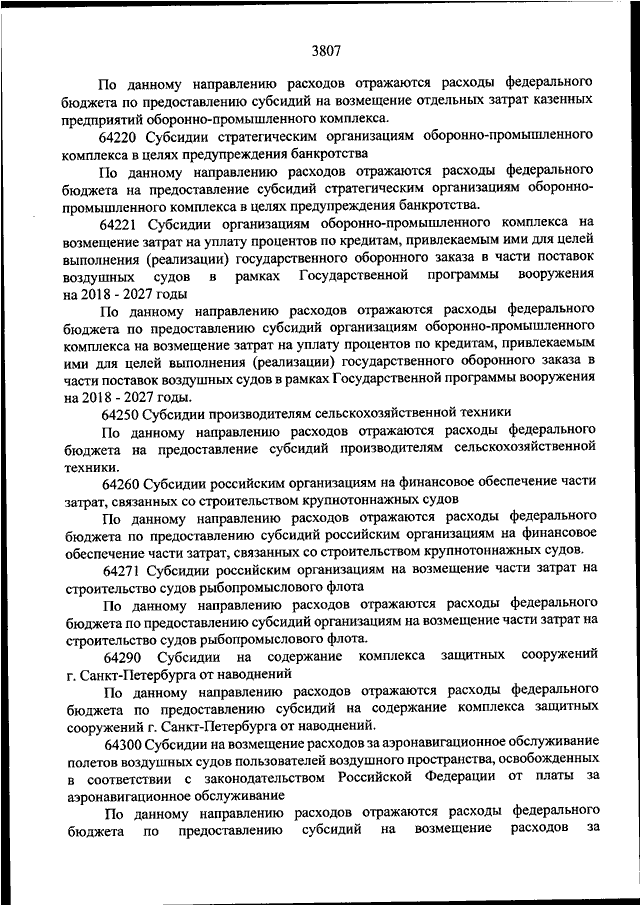 3807

По данному направлению расходов отражаются расходы федерального бюджета по предоставлению субсидий на возмещение отдельных затрат казенных предприятий оборонно-промышленного комплекса.

64220 Субсидии стратегическим организациям оборонно-промышленного комплекса в целях предупреждения банкротства

По данному направлению расходов отражаются расходы федерального бюджета на предоставление субсидий стратегическим организациям оборонно-промышленного комплекса в целях предупреждения банкротства.

64221 Субсидии организациям оборонно-промышленного комплекса на возмещение затрат на уплату процентов по кредитам, привлекаемым ими для целей выполнения (реализации) государственного оборонного заказа в части поставок воздушных судов в рамках Государственной программы вооружения на 2018 - 2027 годы

По данному направлению расходов отражаются расходы федерального бюджета по предоставлению субсидий организациям оборонно-промышленного комплекса на возмещение затрат на уплату процентов по кредитам, привлекаемым ими для целей выполнения (реализации) государственного оборонного заказа в части поставок воздушных судов в рамках Государственной программы вооружения на 2018 - 2027 годы.

64250 Субсидии производителям сельскохозяйственной техники

По данному направлению расходов отражаются расходы федерального бюджета на предоставление субсидий производителям сельскохозяйственной техники.

64260 Субсидии российским организациям на финансовое обеспечение части затрат, связанных со строительством крупнотоннажных судов

По данному направлению расходов отражаются расходы федерального бюджета по предоставлению субсидий российским организациям на финансовое обеспечение части затрат, связанных со строительством крупнотоннажных судов.

64271 Субсидии российским организациям на возмещение части затрат на строительство судов рыбопромыслового флота

По данному направлению расходов отражаются расходы федерального бюджета по предоставлению субсидий организациям на возмещение части затрат на строительство судов рыбопромыслового флота.

64290 Субсидии на содержание комплекса защитных сооружений г. Санкт-Петербурга от наводнений

По данному направлению расходов отражаются расходы федерального бюджета по предоставлению субсидий на содержание комплекса защитных сооружений г. Санкт-Петербурга от наводнений.

64300 Субсидии на возмещение расходов за аэронавигационное обслуживание полетов воздушных судов пользователей воздушного пространства, освобожденных в соответствии с законодательством Российской Федерации от платы за аэронавигационное обслуживание

По данному направлению расходов отражаются расходы федерального бюджета по предоставлению субсидий на возмещение расходов за